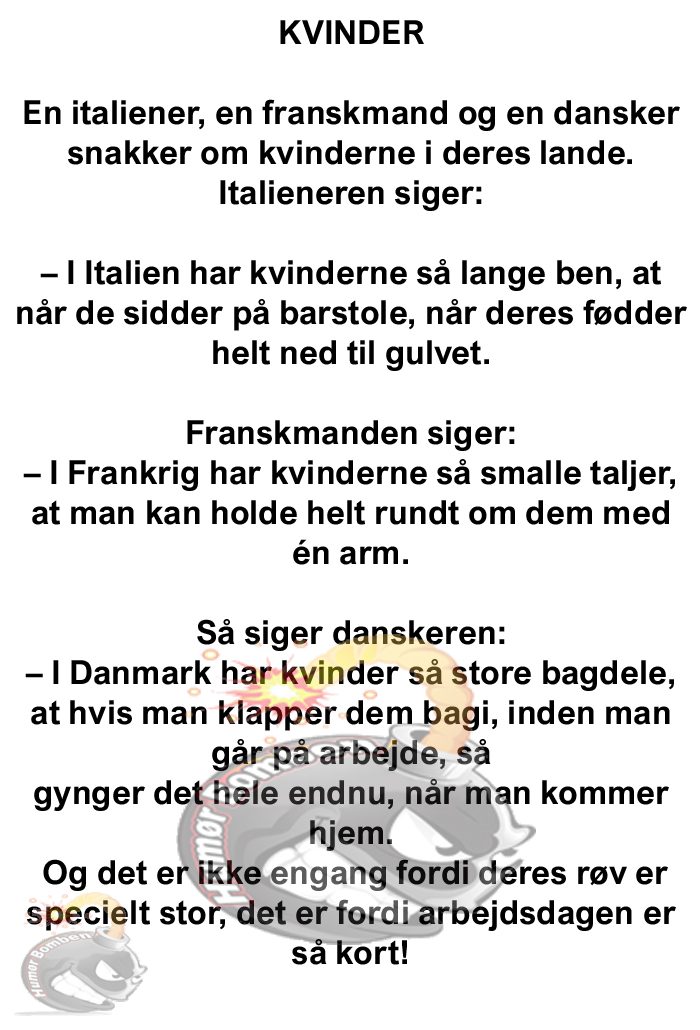 KVINDER

En italiener, en franskmand og en dansker snakker om kvinderne i deres lande. Italieneren siger:

– I Italien har kvinderne så lange ben, at når de sidder på barstole, når deres fødder helt ned til gulvet.

Franskmanden siger:
– I Frankrig har kvinderne så smalle taljer, at man kan holde helt rundt om dem med én arm.

Så siger danskeren:
– I Danmark har kvinder så store bagdele, at hvis man klapper dem bagi, inden man går på arbejde, så gynger det hele endnu, når man kommer hjem.
Og det er ikke engang fordi deres røv er specielt stor, det er fordi arbejdsdagen er så kort!

Humør Bomben